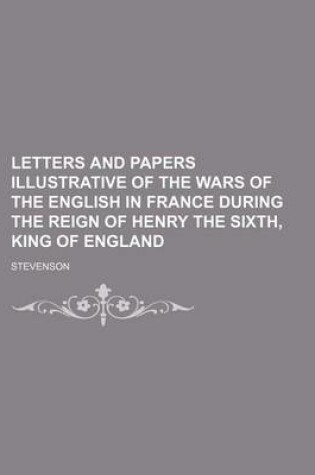 LETTERS AND PAPERS ILLUSTRATIVE OF THE WARS OF THE ENGLISH IN FRANCE DURING THE REIGN OF HENRY THE SIXTH, KING OF ENGLAND

STEVENSON